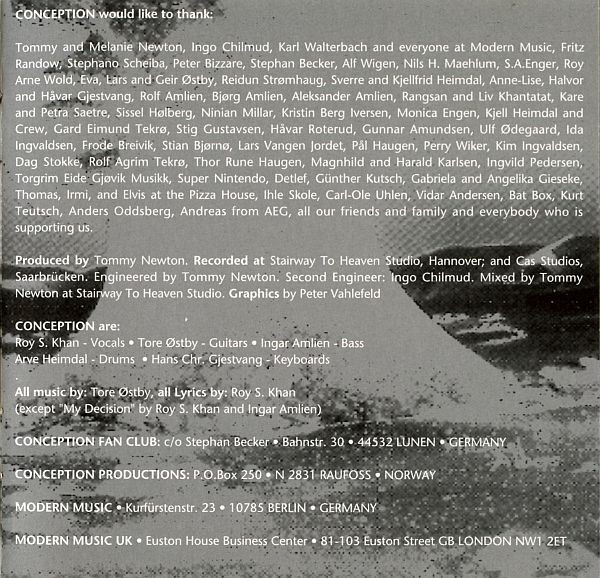 CONCEPTION would like to thank:

Tommy and Melanie Newton, Ingo Chilmud, Karl Walterbach and everyone at Modern Music, Fritz Randow, Stephano Scheiba, Peter Bizzare, Stephan Becker, Alf Wigen, Nils H. Maehlum, S.A.Enger, Roy Arne Wold, Eva, Lars and Geir Østby, Reidun Strømhaug, Sverre and Kjellfrid Heimdal, Anne-Lise, Halvor and Håvar Gjestvang, Rolf Amlien, Bjørg Amlien, Aleksander Amlien, Rangsan and Liv Khantatat, Kare and Petra Saetre, Sissel Hølberg, Ninian Millar, Kristin Berg Iversen, Monica Engen, Kjell Heimdal and Crew, Gard Eimund Tekrø, Stig Gustavsen, Håvar Roterud, Gunnar Amundsen, Ulf Ødegaard, Ida Ingvaldsen, Frode Breivik, Stian Bjørnø, Lars Vangen Jordet, Pål Haugen, Perry Wiker, Kim Ingvaldsen, Dag Stokke, Rolf Agrim Tekrø, Thor Rune Haugen, Magnhild and Harald Karlsen, Ingvild Pedersen, Torgrim Eide Gjøvik Musikk, Super Nintendo, Detlef, Günther Kutsch, Gabriela and Angelika Gieseke, Thomas, Irmi, and Elvis at the Pizza House, Ihle Skole, Carl-Ole Uhlen, Vidar Andersen, Bat Box, Kurt Teutsch, Anders Oddsberg, Andreas from AEG, all our friends and family and everybody who is supporting us.

Produced by Tommy Newton. Recorded at Stairway To Heaven Studio, Hannover; and Cas Studios, Saarbrücken. Engineered by Tommy Newton. Second Engineer: Ingo Chilmud. Mixed by Tommy Newton at Stairway To Heaven Studio. Graphics by Peter Vahlefeld

CONCEPTION are:
Roy S. Khan - Vocals • Tore Østby - Guitars • Ingar Amlien - Bass
Arve Heimdal - Drums • Hans Chr. Gjestvang - Keyboards

All music by: Tore Østby, all Lyrics by: Roy S. Khan
(except "My Decision" by Roy S. Khan and Ingar Amlien)

CONCEPTION FAN CLUB: c/o Stephan Becker • Bahnstr. 30 • 44532 LUNEN • GERMANY

CONCEPTION PRODUCTIONS: P.O.Box 250 • N 2831 RAUFOSS • NORWAY

MODERN MUSIC • Kurfürstenstr. 23 • 10785 BERLIN • GERMANY

MODERN MUSIC UK • Euston House Business Center • 81-103 Euston Street GB LONDON NW1 2ET